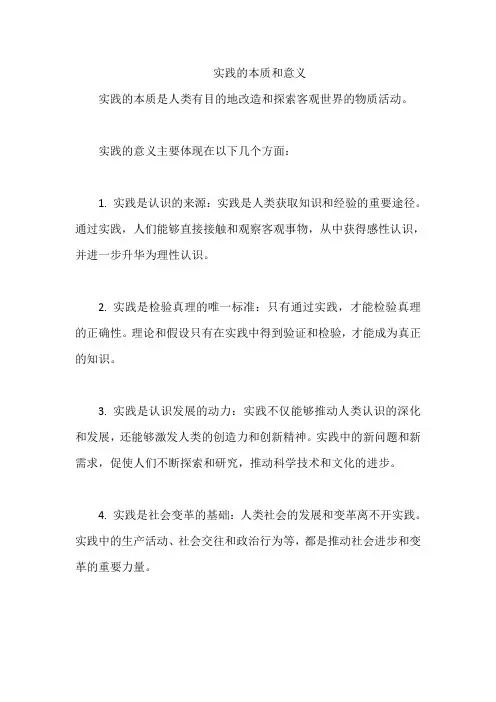 实践的本质和意义

实践的本质是人类有目的地改造和探索客观世界的物质活动。

实践的意义主要体现在以下几个方面：

1. 实践是认识的来源：实践是人类获取知识和经验的重要途径。通过实践，人们能够直接接触和观察客观事物，从中获得感性认识，并进一步升华为理性认识。

2. 实践是检验真理的唯一标准：只有通过实践，才能检验真理的正确性。理论和假设只有在实践中得到验证和检验，才能成为真正的知识。

3. 实践是认识发展的动力：实践不仅能够推动人类认识的深化和发展，还能够激发人类的创造力和创新精神。实践中的新问题和新需求，促使人们不断探索和研究，推动科学技术和文化的进步。

4. 实践是社会变革的基础：人类社会的发展和变革离不开实践。实践中的生产活动、社会交往和政治行为等，都是推动社会进步和变革的重要力量。